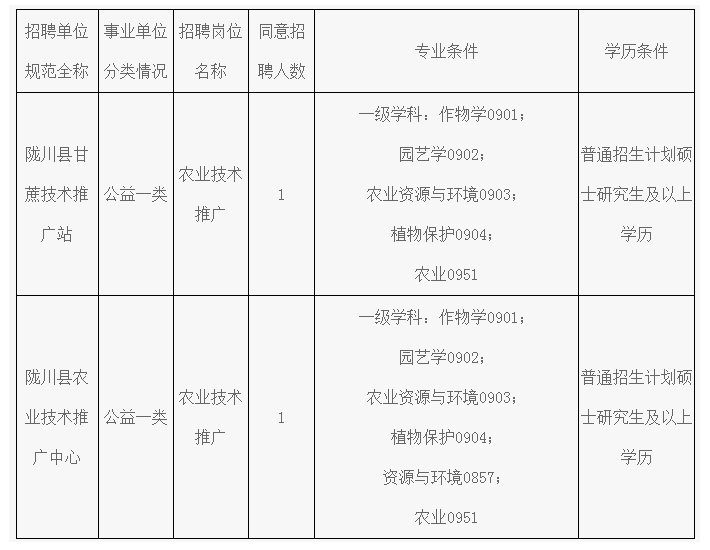 | 招聘单位规范全称 | 事业单位分类情况 | 招聘岗位名称 | 同意招聘人数 | 专业条件 | 学历条件 |
|---|---|---|---|---|---|
| 陇川县甘蔗技术推广站 | 公益一类 | 农业技术推广 | 1 | 一级学科：作物学0901；园艺学0902；农业资源与环境0903；植物保护0904；农业0951 | 普通招生计划硕士研究生及以上学历 |
| 陇川县农业技术推广中心 | 公益一类 | 农业技术推广 | 1 | 一级学科：作物学0901；园艺学0902；农业资源与环境0903；植物保护0904；资源与环境0857；农业0951 | 普通招生计划硕士研究生及以上学历 |